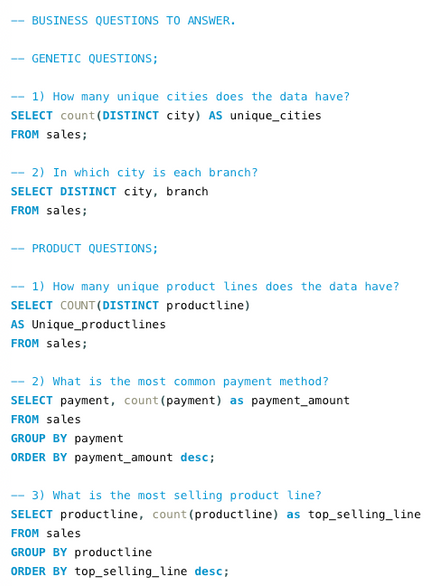 -- BUSINESS QUESTIONS TO ANSWER.

-- GENETIC QUESTIONS;

-- 1) How many unique cities does the data have?
SELECT count(DISTINCT city) AS unique_cities
FROM sales;

-- 2) In which city is each branch?
SELECT DISTINCT city, branch
FROM sales;

-- PRODUCT QUESTIONS;

-- 1) How many unique product lines does the data have?
SELECT COUNT(DISTINCT productline)
AS Unique_productlines
FROM sales;

-- 2) What is the most common payment method?
SELECT payment, count(payment) as payment_amount
FROM sales
GROUP BY payment
ORDER BY payment_amount desc;

-- 3) What is the most selling product line?
SELECT productline, count(productline) as top_selling_line
FROM sales
GROUP BY productline
ORDER BY top_selling_line desc;